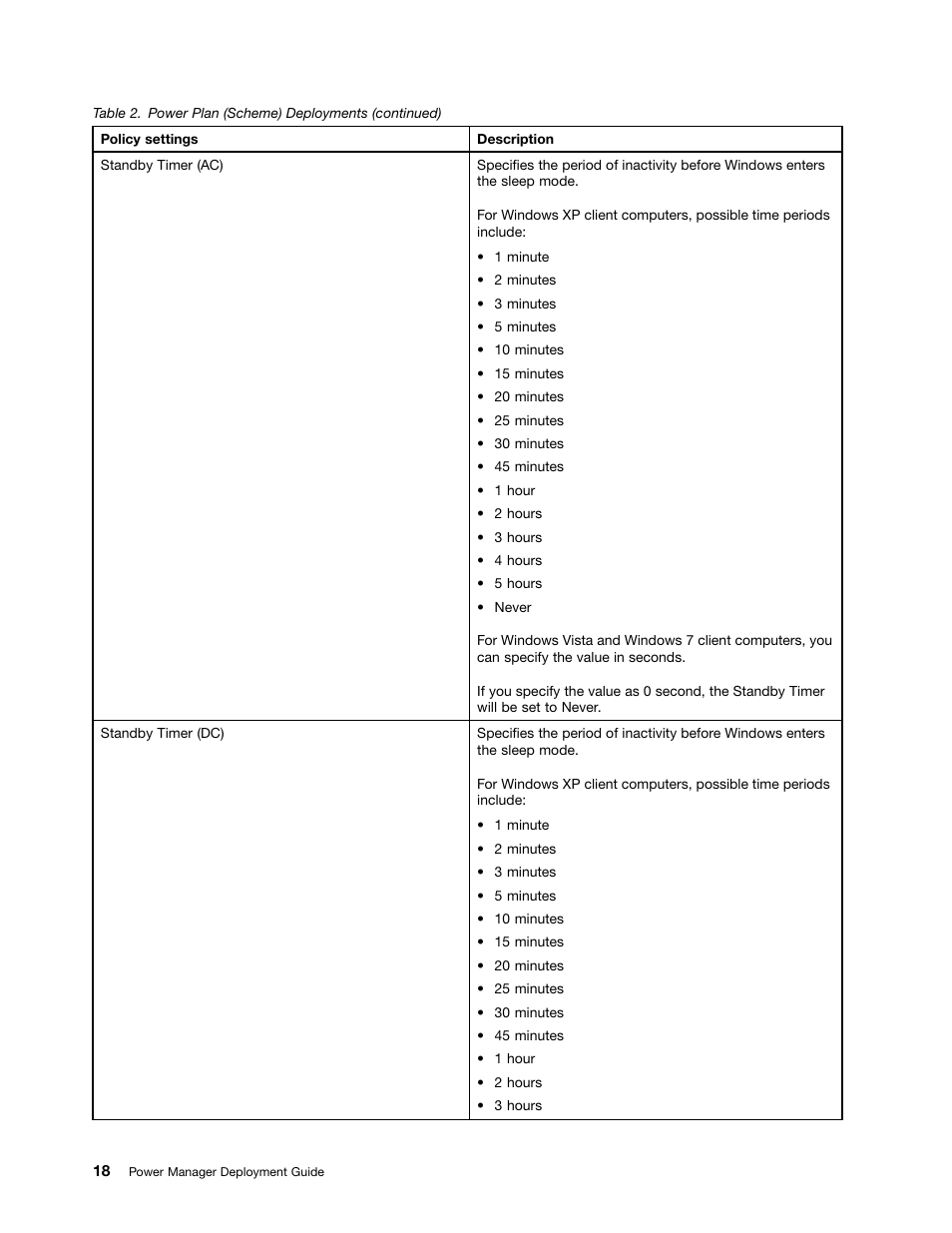 Table 2. Power Plan (Scheme) Deployments (continued)

| Policy settings | Description |
|---|---|
| Standby Timer (AC) | Specifies the period of inactivity before Windows enters the sleep mode.<br><br>For Windows XP client computers, possible time periods include:<br>• 1 minute<br>• 2 minutes<br>• 3 minutes<br>• 5 minutes<br>• 10 minutes<br>• 15 minutes<br>• 20 minutes<br>• 25 minutes<br>• 30 minutes<br>• 45 minutes<br>• 1 hour<br>• 2 hours<br>• 3 hours<br>• 4 hours<br>• 5 hours<br>• Never<br><br>For Windows Vista and Windows 7 client computers, you can specify the value in seconds.<br><br>If you specify the value as 0 second, the Standby Timer will be set to Never. |
| Standby Timer (DC) | Specifies the period of inactivity before Windows enters the sleep mode.<br><br>For Windows XP client computers, possible time periods include:<br>• 1 minute<br>• 2 minutes<br>• 3 minutes<br>• 5 minutes<br>• 10 minutes<br>• 15 minutes<br>• 20 minutes<br>• 25 minutes<br>• 30 minutes<br>• 45 minutes<br>• 1 hour<br>• 2 hours<br>• 3 hours |

18 Power Manager Deployment Guide